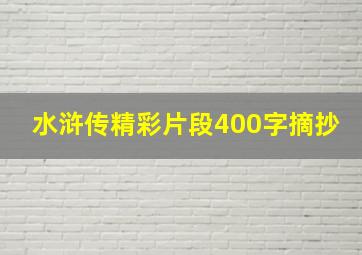 水浒传精彩片段400字摘抄